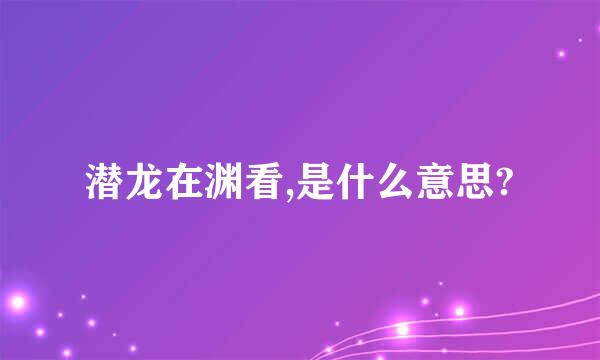 潜龙在渊看,是什么意思?